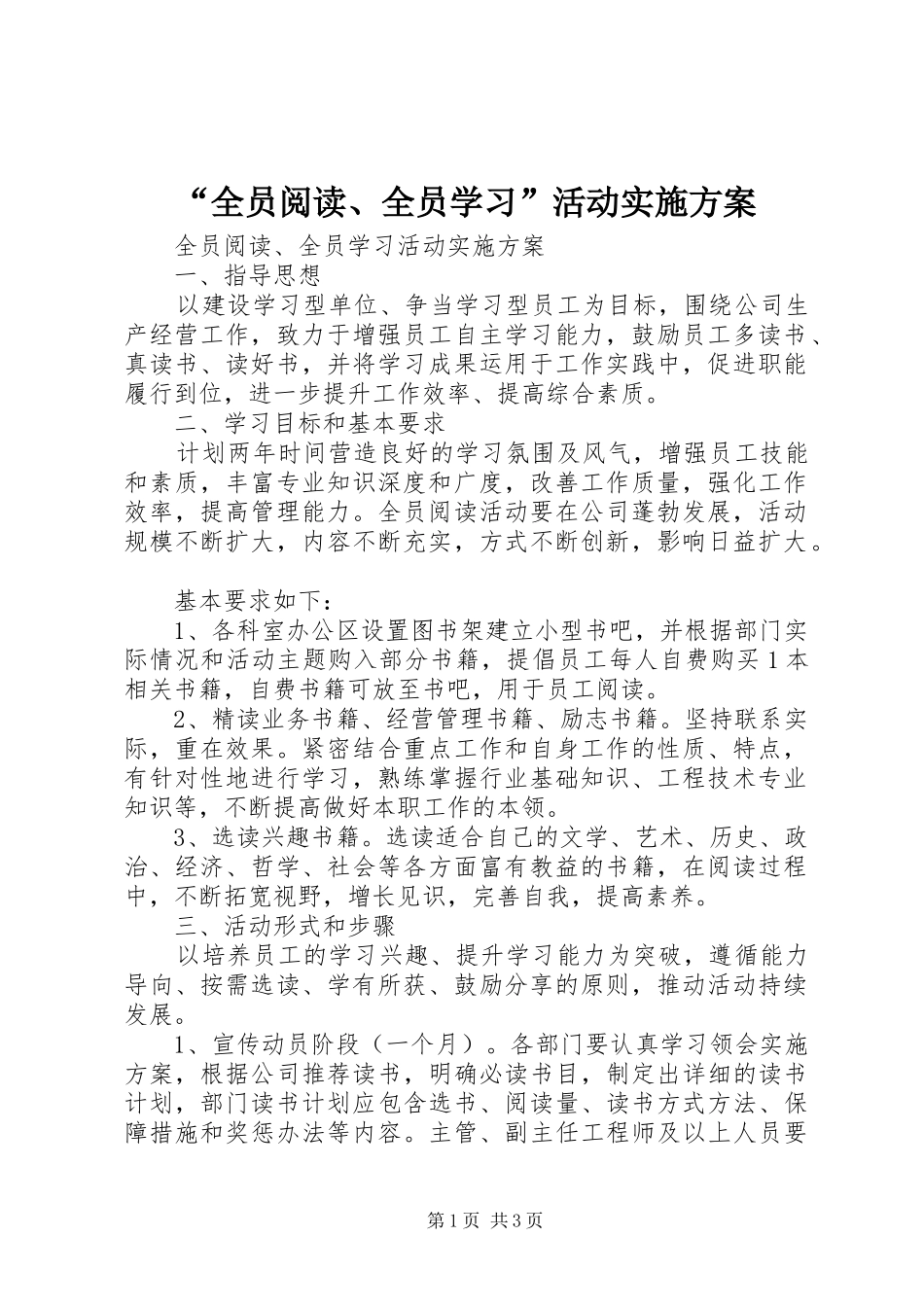 “全员阅读、全员学习”活动实施方案

全员阅读、全员学习活动实施方案

一、指导思想

以建设学习型单位、争当学习型员工为目标，围绕公司生产经营工作，致力于增强员工自主学习能力，鼓励员工多读书、真读书、读好书，并将学习成果运用于工作实践中，促进职能履行到位，进一步提升工作效率、提高综合素质。

二、学习目标和基本要求

计划两年时间营造良好的学习氛围及风气，增强员工技能和素质，丰富专业知识深度和广度，改善工作质量，强化工作效率，提高管理能力。全员阅读活动要在公司蓬勃发展，活动规模不断扩大，内容不断充实，方式不断创新，影响日益扩大。

基本要求如下：

1、各科室办公区设置图书架建立小型书吧，并根据部门实际情况和活动主题购入部分书籍，提倡员工每人自费购买1本相关书籍，自费书籍可放至书吧，用于员工阅读。

2、精读业务书籍、经营管理书籍、励志书籍。坚持联系实际，重在效果。紧密结合重点工作和自身工作的性质、特点，有针对性地进行学习，熟练掌握行业基础知识、工程技术专业知识等，不断提高做好本职工作的本领。

3、选读兴趣书籍。选读适合自己的文学、艺术、历史、政治、经济、哲学、社会等各方面富有教益的书籍，在阅读过程中，不断拓宽视野，增长见识，完善自我，提高素养。

三、活动形式和步骤

以培养员工的学习兴趣、提升学习能力为突破，遵循能力导向、按需选读、学有所获、鼓励分享的原则，推动活动持续发展。

1、宣传动员阶段（一个月）。各部门要认真学习领会实施方案，根据公司推荐读书，明确必读书目，制定出详细的读书计划，部门读书计划应包含选书、阅读量、读书方式方法、保障措施和奖惩办法等内容。主管、副主任工程师及以上人员要

第1页 共3页